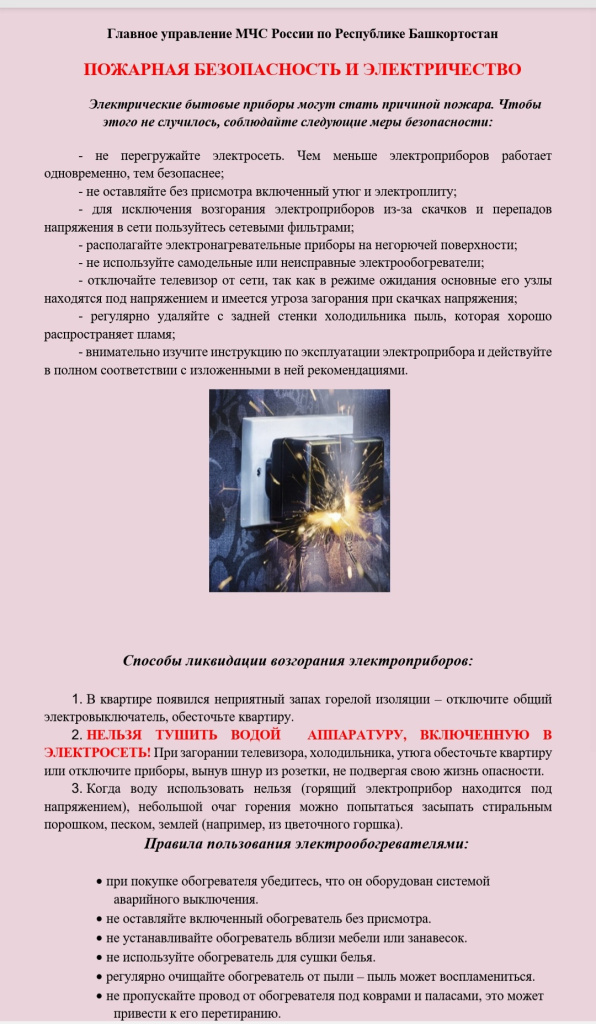 Главное управление МЧС России по Республике Башкортостан

ПОЖАРНАЯ БЕЗОПАСНОСТЬ И ЭЛЕКТРИЧЕСТВО

Электрические бытовые приборы могут стать причиной пожара. Чтобы этого не случилось, соблюдайте следующие меры безопасности:

- не перегружайте электросеть. Чем меньше электроприборов работает одновременно, тем безопаснее;
- не оставляйте без присмотра включенный утюг и электроплиту;
- для исключения возгорания электроприборов из-за скачков и перепадов напряжения в сети пользуйтесь сетевыми фильтрами;
- располагайте электронагревательные приборы на негорючей поверхности;
- не используйте самодельные или неисправные электрообогреватели;
- отключайте телевизор от сети, так как в режиме ожидания основные его узлы находятся под напряжением и имеется угроза загорания при скачках напряжения;
- регулярно удаляйте с задней стенки холодильника пыль, которая хорошо распространяет пламя;
- внимательно изучите инструкцию по эксплуатации электроприбора и действуйте в полном соответствии с изложенными в ней рекомендациями.

Способы ликвидации возгорания электроприборов:

1. В квартире появился неприятный запах горелой изоляции – отключите общий электровыключатель, обесточьте квартиру.
2. НЕЛЬЗЯ ТУШИТЬ ВОДОЙ АППАРАТУРУ, ВКЛЮЧЕННУЮ В ЭЛЕКТРОСЕТЬ! При загорании телевизора, холодильника, утюга обесточьте квартиру или отключите приборы, вынув шнур из розетки, не подвергая свою жизнь опасности.
3. Когда воду использовать нельзя (горящий электроприбор находится под напряжением), небольшой очаг горения можно попытаться засыпать стиральным порошком, песком, землей (например, из цветочного горшка).

Правила пользования электрообогревателями:

• при покупке обогревателя убедитесь, что он оборудован системой аварийного выключения.
• не оставляйте включенный обогреватель без присмотра.
• не устанавливайте обогреватель вблизи мебели или занавесок.
• не используйте обогреватель для сушки белья.
• регулярно очищайте обогреватель от пыли – пыль может воспламениться.
• не пропускайте провод от обогревателя под коврами и паласами, это может привести к его перетиранию.